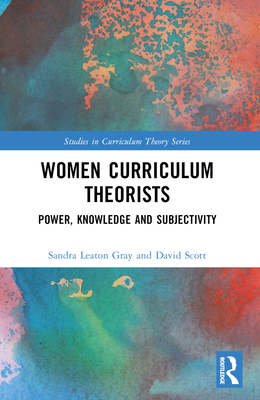 Studies in Curriculum Theory Series

WOMEN CURRICULUM THEORISTS

POWER, KNOWLEDGE AND SUBJECTIVITY

Sandra Leaton Gray and David Scott

ROUTLEDGE